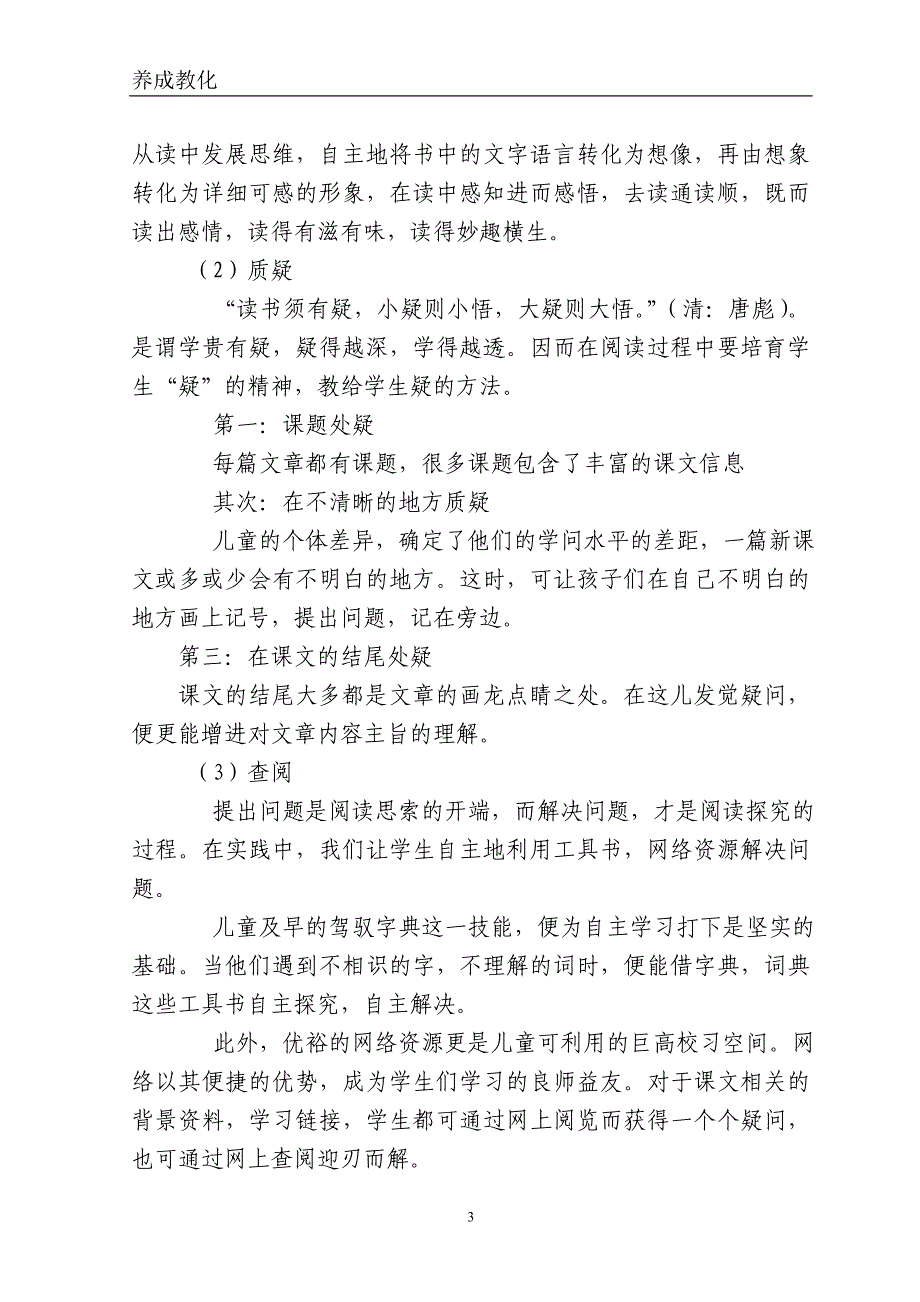 养成教化

从读中发展思维，自主地将书中的文字语言转化为想像，再由想象转化为详细可感的形象，在读中感知进而感悟，去读通读顺，既而读出感情，读得有滋有味，读得妙趣横生。

（2）质疑

“读书须有疑，小疑则小悟，大疑则大悟。”（清：唐彪）。是谓学贵有疑，疑得越深，学得越透。因而在阅读过程中要培育学生“疑”的精神，教给学生疑的方法。

第一：课题处疑

每篇文章都有课题，很多课题包含了丰富的课文信息

其次：在不清晰的地方质疑

儿童的个体差异，确定了他们的学问水平的差距，一篇新课文或多或少会有不明白的地方。这时，可让孩子们在自己不明白的地方画上记号，提出问题，记在旁边。

第三：在课文的结尾处疑

课文的结尾大多都是文章的画龙点睛之处。在这儿发觉疑问，便更能增进对文章内容主旨的理解。

（3）查阅

提出问题是阅读思索的开端，而解决问题，才是阅读探究的过程。在实践中，我们让学生自主地利用工具书，网络资源解决问题。

儿童及早的驾驭字典这一技能，便为自主学习打下是坚实的基础。当他们遇到不相识的字，不理解的词时，便能借字典，词典这些工具书自主探究，自主解决。

此外，优裕的网络资源更是儿童可利用的巨高校习空间。网络以其便捷的优势，成为学生们学习的良师益友。对于课文相关的背景资料，学习链接，学生都可通过网上阅览而获得一个个疑问，也可通过网上查阅迎刃而解。

3